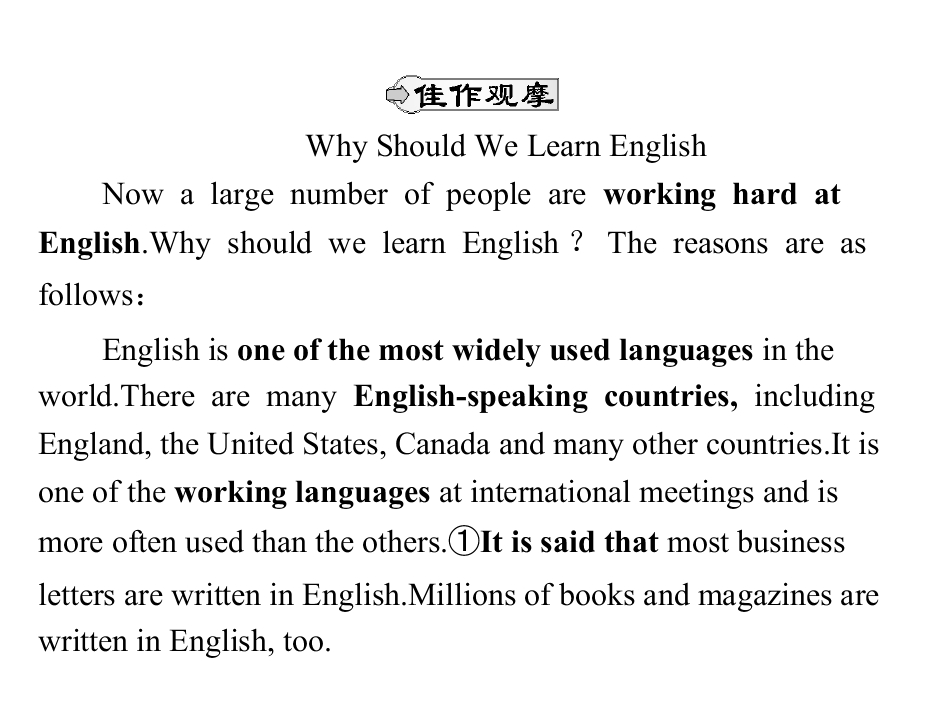 佳作观摩

Why Should We Learn English

Now a large number of people are working hard at English.Why should we learn English？ The reasons are as follows：

English is one of the most widely used languages in the world.There are many English-speaking countries, including England, the United States, Canada and many other countries.It is one of the working languages at international meetings and is more often used than the others.①It is said that most business letters are written in English.Millions of books and magazines are written in English, too.